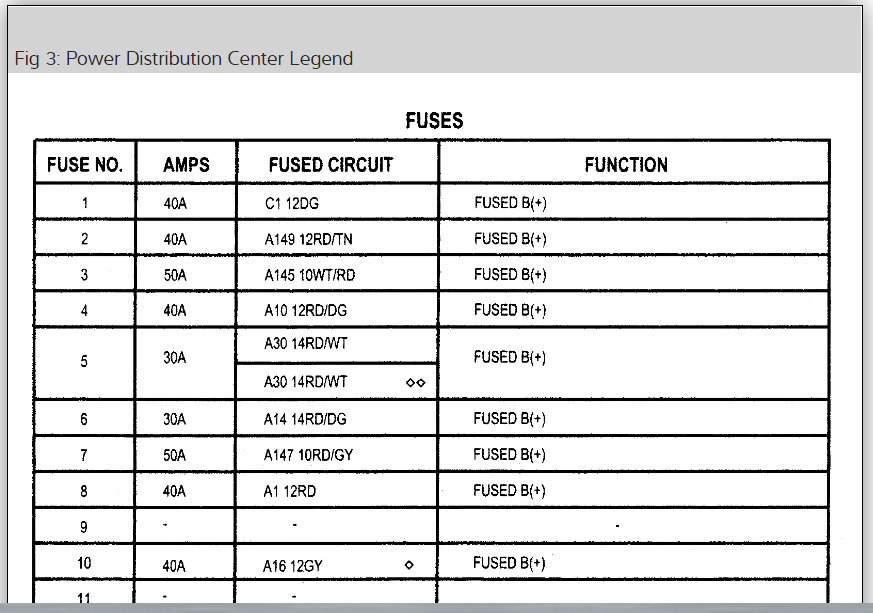 Fig 3: Power Distribution Center Legend

FUSES

| FUSE NO. | AMPS | FUSED CIRCUIT | FUNCTION |
|---|---|---|---|
| 1 | 40A | C1 12DG | FUSED B(+) |
| 2 | 40A | A149 12RD/TN | FUSED B(+) |
| 3 | 50A | A145 10WT/RD | FUSED B(+) |
| 4 | 40A | A10 12RD/DG | FUSED B(+) |
| 5 | 30A | A30 14RD/WT | FUSED B(+) |
| | | A30 14RD/WT ◇◇ | |
| 6 | 30A | A14 14RD/DG | FUSED B(+) |
| 7 | 50A | A147 10RD/GY | FUSED B(+) |
| 8 | 40A | A1 12RD | FUSED B(+) |
| 9 | - | - | - |
| 10 | 40A | A16 12GY ◇ | FUSED B(+) |
| 11 | - | - | |